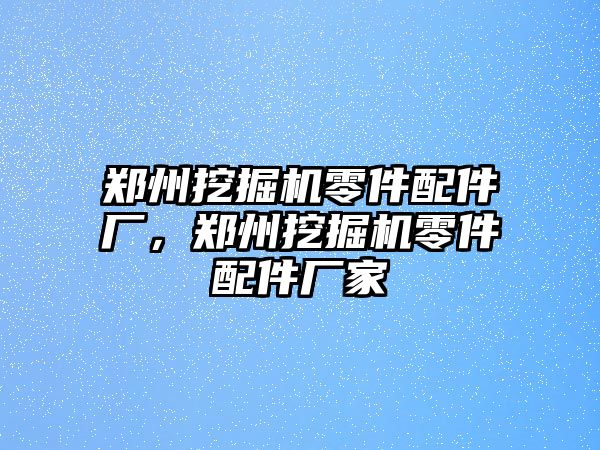 郑州挖掘机零件配件厂，郑州挖掘机零件配件厂家